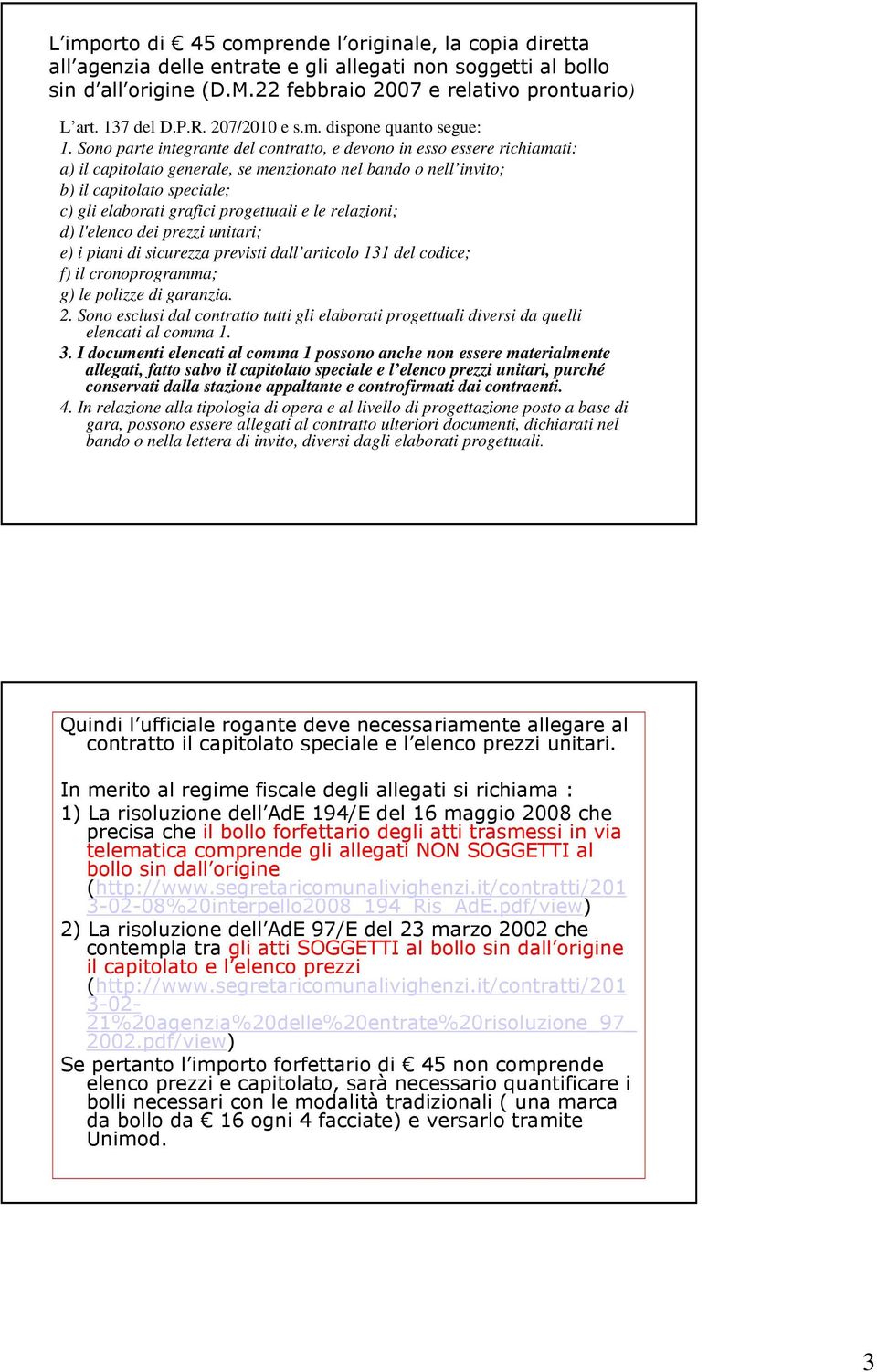 L'importo di € 45 comprende l'originale, la copia diretta all'agenzia delle entrate e gli allegati non soggetti al bollo sin d'all'origine (D.M.22 febbraio 2007 e relativo prontuario)

L'art. 137 del D.P.R. 207/2010 e s.m. dispone quanto segue:
1. Sono parte integrante del contratto, e devono in esso essere richiamati:
a) il capitolato generale, se menzionato nel bando o nell'invito;
b) il capitolato speciale;
c) gli elaborati grafici progettuali e le relazioni;
d) l'elenco dei prezzi unitari;
e) i piani di sicurezza previsti dall'articolo 131 del codice;
f) il cronoprogramma;
g) le polizze di garanzia.
2. Sono esclusi dal contratto tutti gli elaborati progettuali diversi da quelli elencati al comma 1.
3. I documenti elencati al comma 1 possono anche non essere materialmente allegati, fatto salvo il capitolato speciale e l'elenco prezzi unitari, purché conservati dalla stazione appaltante e controfirmati dai contraenti.
4. In relazione alla tipologia di opera e al livello di progettazione posto a base di gara, possono essere allegati al contratto ulteriori documenti, dichiarati nel bando o nella lettera di invito, diversi dagli elaborati progettuali.

Quindi l'ufficiale rogante deve necessariamente allegare al contratto il capitolato speciale e l'elenco prezzi unitari.

In merito al regime fiscale degli allegati si richiama :
1) La risoluzione dell'AdE 194/E del 16 maggio 2008 che precisa che il bollo forfettario degli atti trasmessi in via telematica comprende gli allegati NON SOGGETTI al bollo sin dall'origine (http://www.segretaricomunalivighenzi.it/contratti/2013-02-08%20interpello2008_194_Ris_AdE.pdf/view)
2) La risoluzione dell'AdE 97/E del 23 marzo 2002 che contempla tra gli atti SOGGETTI al bollo sin dall'origine il capitolato e l'elenco prezzi (http://www.segretaricomunalivighenzi.it/contratti/2013-02-21%20agenzia%20delle%20entrate%20risoluzione_97_2002.pdf/view)
Se pertanto l'importo forfettario di € 45 non comprende elenco prezzi e capitolato, sarà necessario quantificare i bolli necessari con le modalità tradizionali ( una marca da bollo da € 16 ogni 4 facciate) e versarlo tramite Unimod.

3